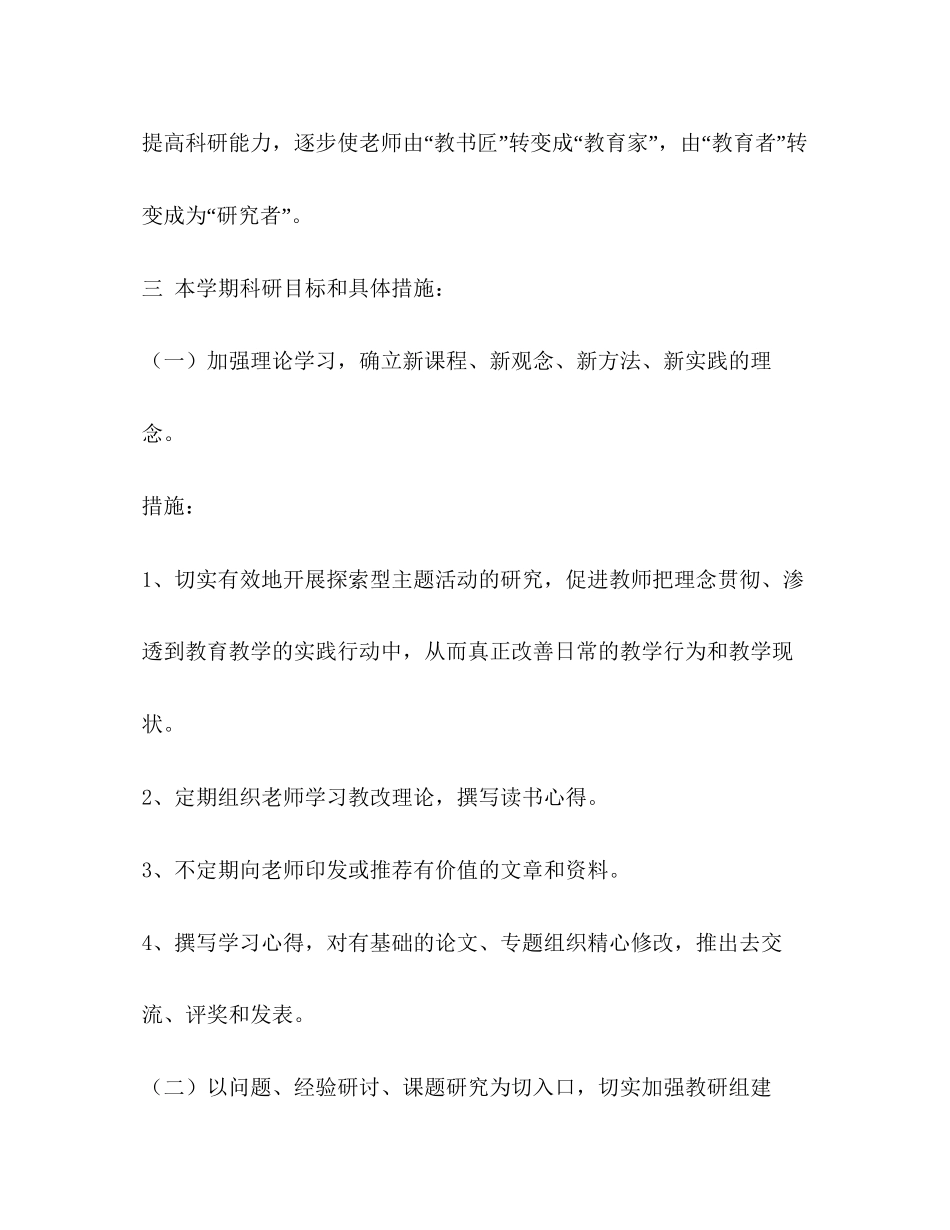 提高科研能力，逐步使老师由“教书匠”转变成“教育家”，由“教育者”转变成为“研究者”。

三 本学期科研目标和具体措施：

（一）加强理论学习，确立新课程、新观念、新方法、新实践的理念。

措施：

1、切实有效地开展探索型主题活动的研究，促进教师把理念贯彻、渗透到教育教学的实践行动中，从而真正改善日常的教学行为和教学现状。

2、定期组织老师学习教改理论，撰写读书心得。

3、不定期向老师印发或推荐有价值的文章和资料。

4、撰写学习心得，对有基础的论文、专题组织精心修改，推出去交流、评奖和发表。

（二）以问题、经验研讨、课题研究为切入口，切实加强教研组建